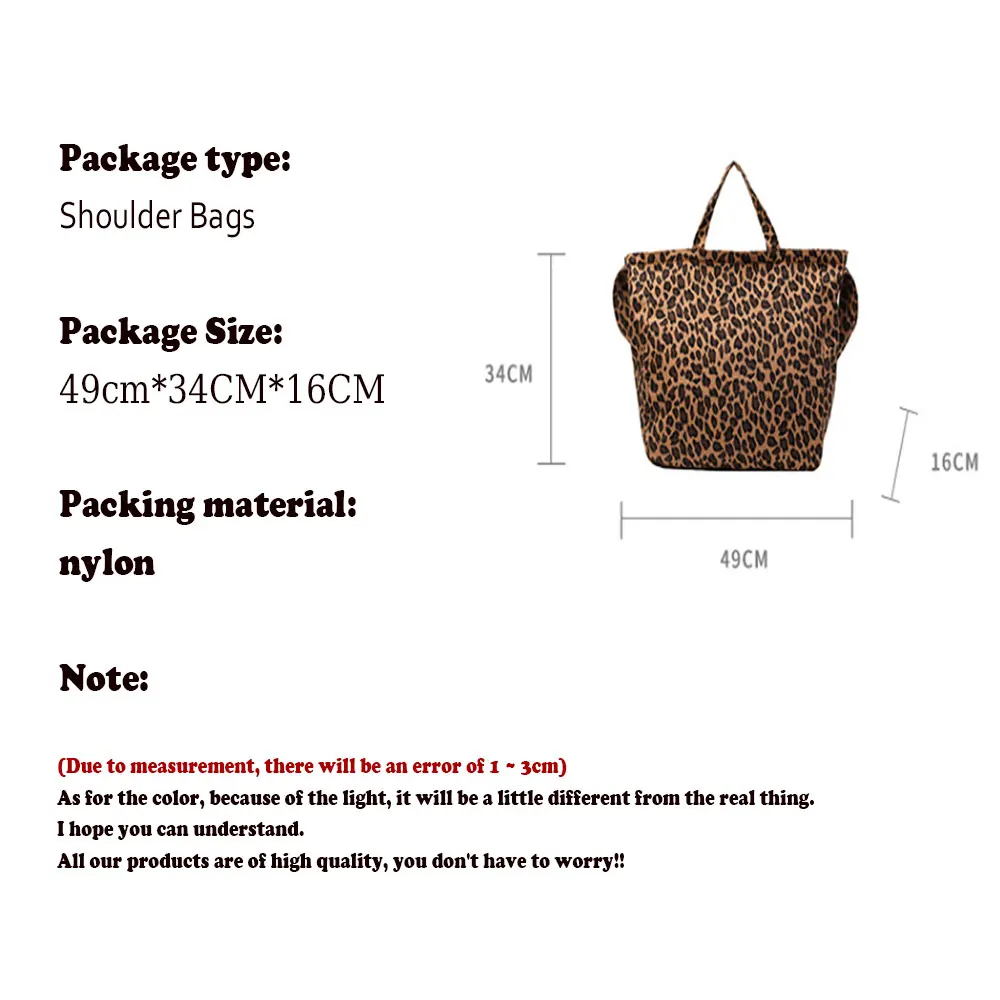 Package type:
Shoulder Bags

Package Size:
49cm*34CM*16CM

Packing material:
nylon

34CM

16CM

49CM

Note:

(Due to measurement, there will be an error of 1 ~ 3cm)
As for the color, because of the light, it will be a little different from the real thing.
I hope you can understand.
All our products are of high quality, you don't have to worry!!